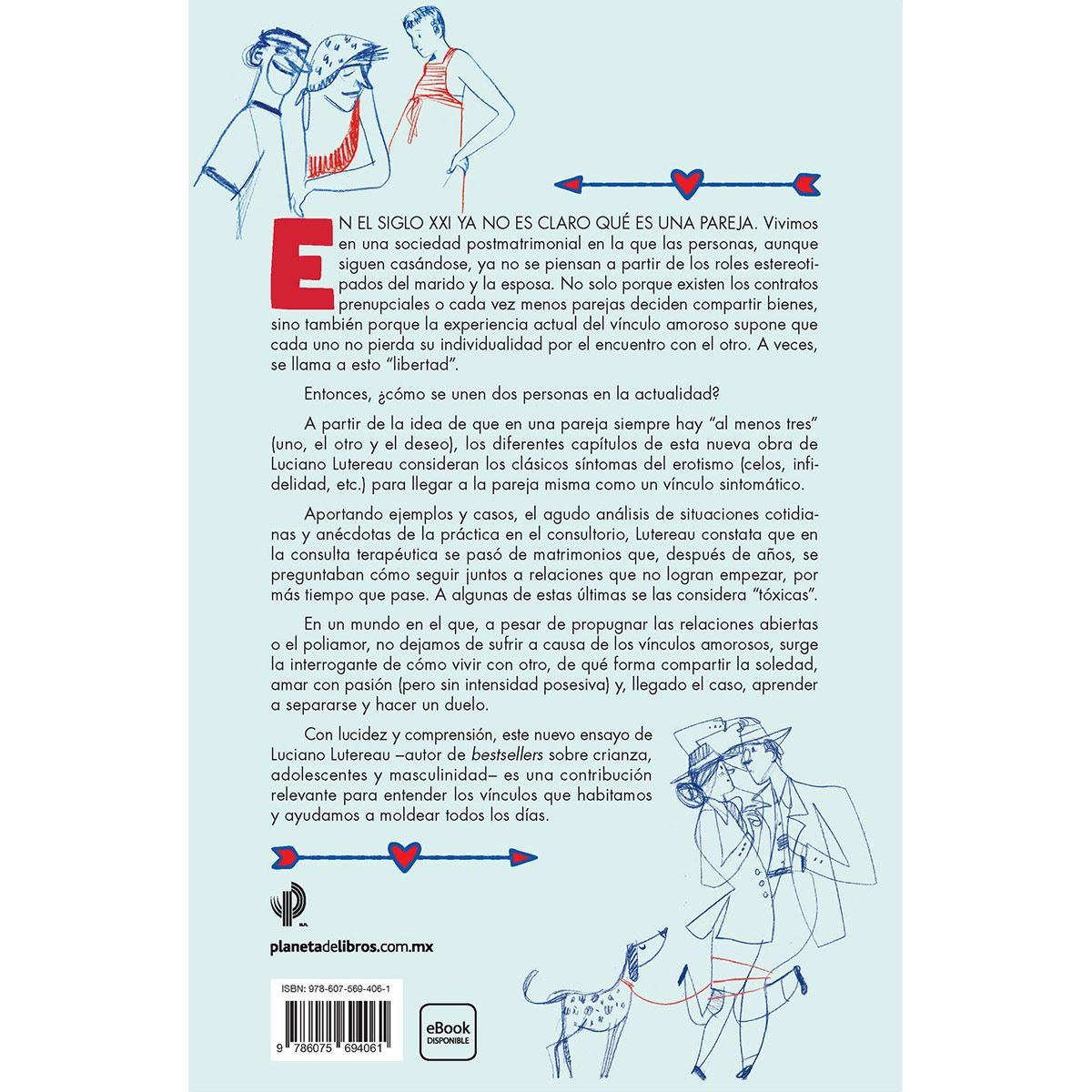 EN EL SIGLO XXI YA NO ES CLARO QUÉ ES UNA PAREJA. Vivimos en una sociedad postmatrimonial en la que las personas, aunque siguen casándose, ya no se piensan a partir de los roles estereotipados del marido y la esposa. No solo porque existen los contratos prenupciales o cada vez menos parejas deciden compartir bienes, sino también porque la experiencia actual del vínculo amoroso supone que cada uno no pierda su individualidad por el encuentro con el otro. A veces, se llama a esto "libertad".

Entonces, ¿cómo se unen dos personas en la actualidad?

A partir de la idea de que en una pareja siempre hay "al menos tres" (uno, el otro y el deseo), los diferentes capítulos de esta nueva obra de Luciano Lutereau consideran los clásicos síntomas del erotismo (celos, infidelidad, etc.) para llegar a la pareja misma como un vínculo sintomático.

Aportando ejemplos y casos, el agudo análisis de situaciones cotidianas y anécdotas de la práctica en el consultorio, Lutereau constata que en la consulta terapéutica se pasó de matrimonios que, después de años, se preguntaban cómo seguir juntos a relaciones que no logran empezar, por más tiempo que pase. A algunas de estas últimas se las considera "tóxicas".

En un mundo en el que, a pesar de propugnar las relaciones abiertas o el poliamor, no dejamos de sufrir a causa de los vínculos amorosos, surge la interrogante de cómo vivir con otro, de qué forma compartir la soledad, amar con pasión (pero sin intensidad posesiva) y, llegado el caso, aprender a separarse y hacer un duelo.

Con lucidez y comprensión, este nuevo ensayo de Luciano Lutereau –autor de bestsellers sobre crianza, adolescentes y masculinidad– es una contribución relevante para entender los vínculos que habitamos y ayudamos a moldear todos los días.

planetadelibros.com.mx

ISBN: 978-607-569-406-1

9 786075 694061

eBook
DISPONIBLE